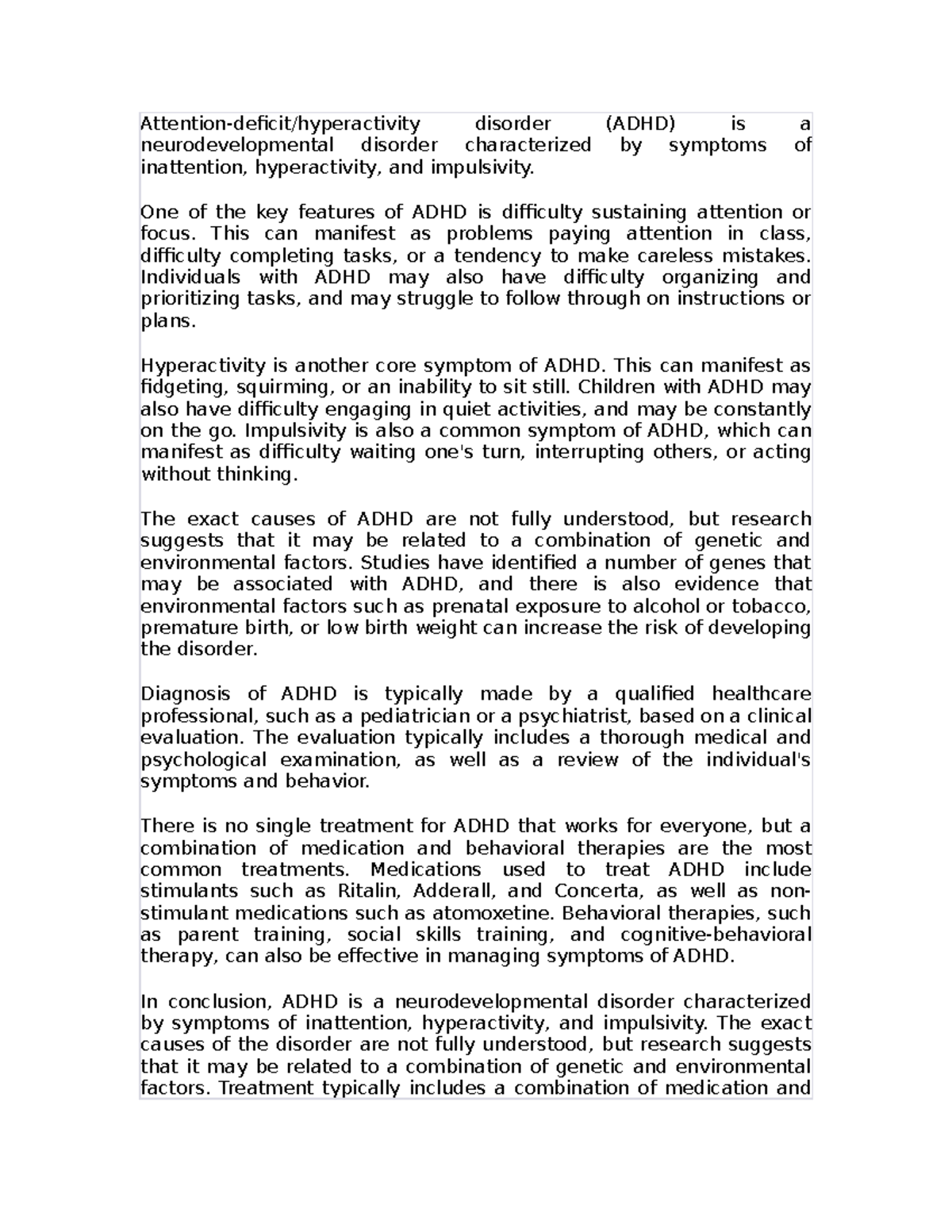 Attention-deficit/hyperactivity disorder (ADHD) is a neurodevelopmental disorder characterized by symptoms of inattention, hyperactivity, and impulsivity.

One of the key features of ADHD is difficulty sustaining attention or focus. This can manifest as problems paying attention in class, difficulty completing tasks, or a tendency to make careless mistakes. Individuals with ADHD may also have difficulty organizing and prioritizing tasks, and may struggle to follow through on instructions or plans.

Hyperactivity is another core symptom of ADHD. This can manifest as fidgeting, squirming, or an inability to sit still. Children with ADHD may also have difficulty engaging in quiet activities, and may be constantly on the go. Impulsivity is also a common symptom of ADHD, which can manifest as difficulty waiting one's turn, interrupting others, or acting without thinking.

The exact causes of ADHD are not fully understood, but research suggests that it may be related to a combination of genetic and environmental factors. Studies have identified a number of genes that may be associated with ADHD, and there is also evidence that environmental factors such as prenatal exposure to alcohol or tobacco, premature birth, or low birth weight can increase the risk of developing the disorder.

Diagnosis of ADHD is typically made by a qualified healthcare professional, such as a pediatrician or a psychiatrist, based on a clinical evaluation. The evaluation typically includes a thorough medical and psychological examination, as well as a review of the individual's symptoms and behavior.

There is no single treatment for ADHD that works for everyone, but a combination of medication and behavioral therapies are the most common treatments. Medications used to treat ADHD include stimulants such as Ritalin, Adderall, and Concerta, as well as non-stimulant medications such as atomoxetine. Behavioral therapies, such as parent training, social skills training, and cognitive-behavioral therapy, can also be effective in managing symptoms of ADHD.

In conclusion, ADHD is a neurodevelopmental disorder characterized by symptoms of inattention, hyperactivity, and impulsivity. The exact causes of the disorder are not fully understood, but research suggests that it may be related to a combination of genetic and environmental factors. Treatment typically includes a combination of medication and